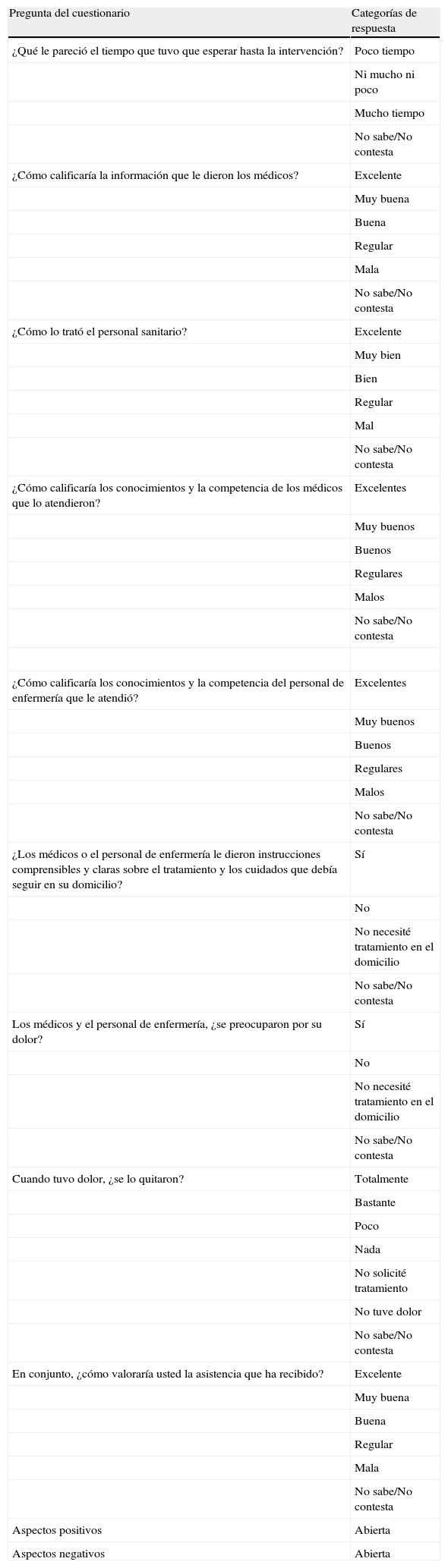 | Pregunta del cuestionario | Categorías de respuesta |
|---|---|
| ¿Qué le pareció el tiempo que tuvo que esperar hasta la intervención? | Poco tiempo |
| | Ni mucho ni poco |
| | Mucho tiempo |
| | No sabe/No contesta |
| ¿Cómo calificaría la información que le dieron los médicos? | Excelente |
| | Muy buena |
| | Buena |
| | Regular |
| | Mala |
| | No sabe/No contesta |
| ¿Cómo lo trató el personal sanitario? | Excelente |
| | Muy bien |
| | Bien |
| | Regular |
| | Mal |
| | No sabe/No contesta |
| ¿Cómo calificaría los conocimientos y la competencia de los médicos que lo atendieron? | Excelentes |
| | Muy buenos |
| | Buenos |
| | Regulares |
| | Malos |
| | No sabe/No contesta |
| | |
| ¿Cómo calificaría los conocimientos y la competencia del personal de enfermería que le atendió? | Excelentes |
| | Muy buenos |
| | Buenos |
| | Regulares |
| | Malos |
| | No sabe/No contesta |
| ¿Los médicos o el personal de enfermería le dieron instrucciones comprensibles y claras sobre el tratamiento y los cuidados que debía seguir en su domicilio? | Sí |
| | No |
| | No necesité tratamiento en el domicilio |
| | No sabe/No contesta |
| Los médicos y el personal de enfermería, ¿se preocuparon por su dolor? | Sí |
| | No |
| | No necesité tratamiento en el domicilio |
| | No sabe/No contesta |
| Cuando tuvo dolor, ¿se lo quitaron? | Totalmente |
| | Bastante |
| | Poco |
| | Nada |
| | No solicité tratamiento |
| | No tuve dolor |
| | No sabe/No contesta |
| En conjunto, ¿cómo valoraría usted la asistencia que ha recibido? | Excelente |
| | Muy buena |
| | Buena |
| | Regular |
| | Mala |
| | No sabe/No contesta |
| Aspectos positivos | Abierta |
| Aspectos negativos | Abierta |